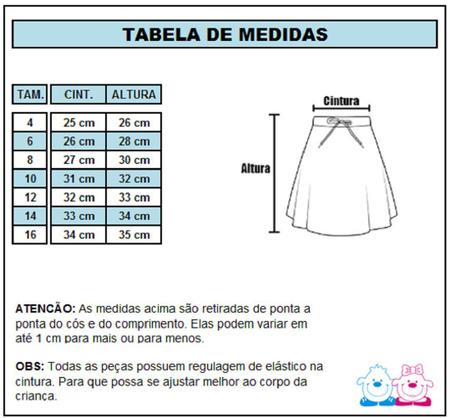 TABELA DE MEDIDAS

| TAM. | CINT. | ALTURA |
|---|---|---|
| 4 | 25 cm | 26 cm |
| 6 | 26 cm | 28 cm |
| 8 | 27 cm | 30 cm |
| 10 | 31 cm | 32 cm |
| 12 | 32 cm | 33 cm |
| 14 | 33 cm | 34 cm |
| 16 | 34 cm | 35 cm |

Cintura

Altura

ATENCÃO: As medidas acima são retiradas de ponta a ponta do cós e do comprimento. Elas podem variar em até 1 cm para mais ou para menos.

OBS: Todas as peças possuem regulagem de elástico na cintura. Para que possa se ajustar melhor ao corpo da criança.